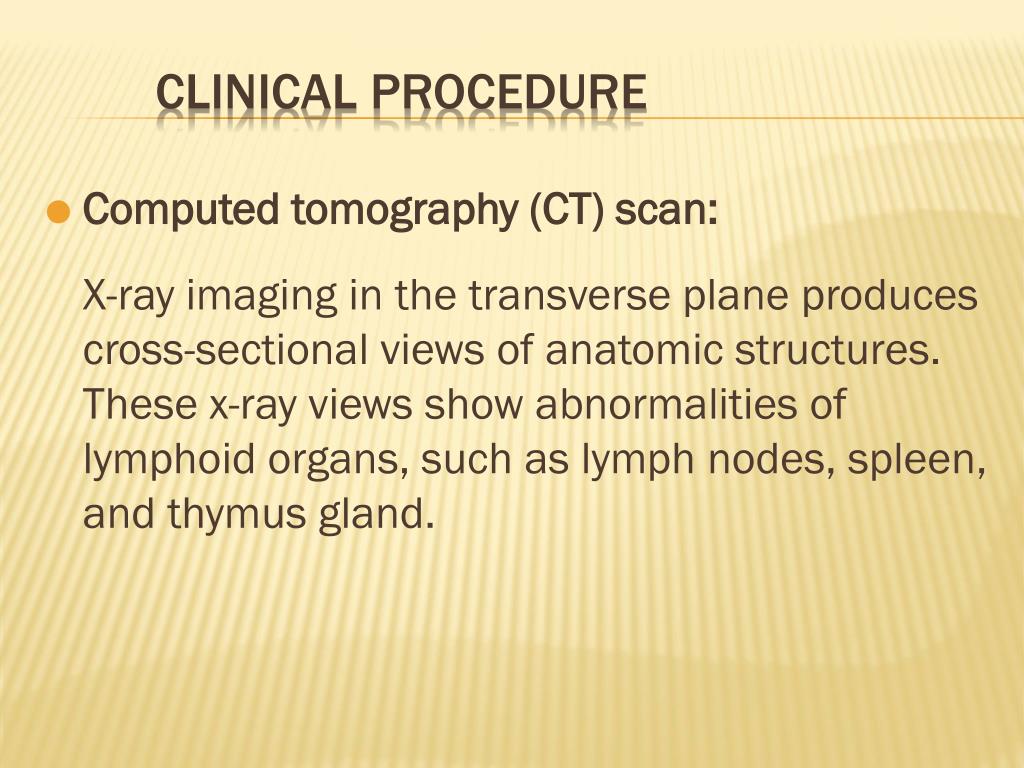 CLINICAL PROCEDURE

Computed tomography (CT) scan:

X-ray imaging in the transverse plane produces cross-sectional views of anatomic structures. These x-ray views show abnormalities of lymphoid organs, such as lymph nodes, spleen, and thymus gland.